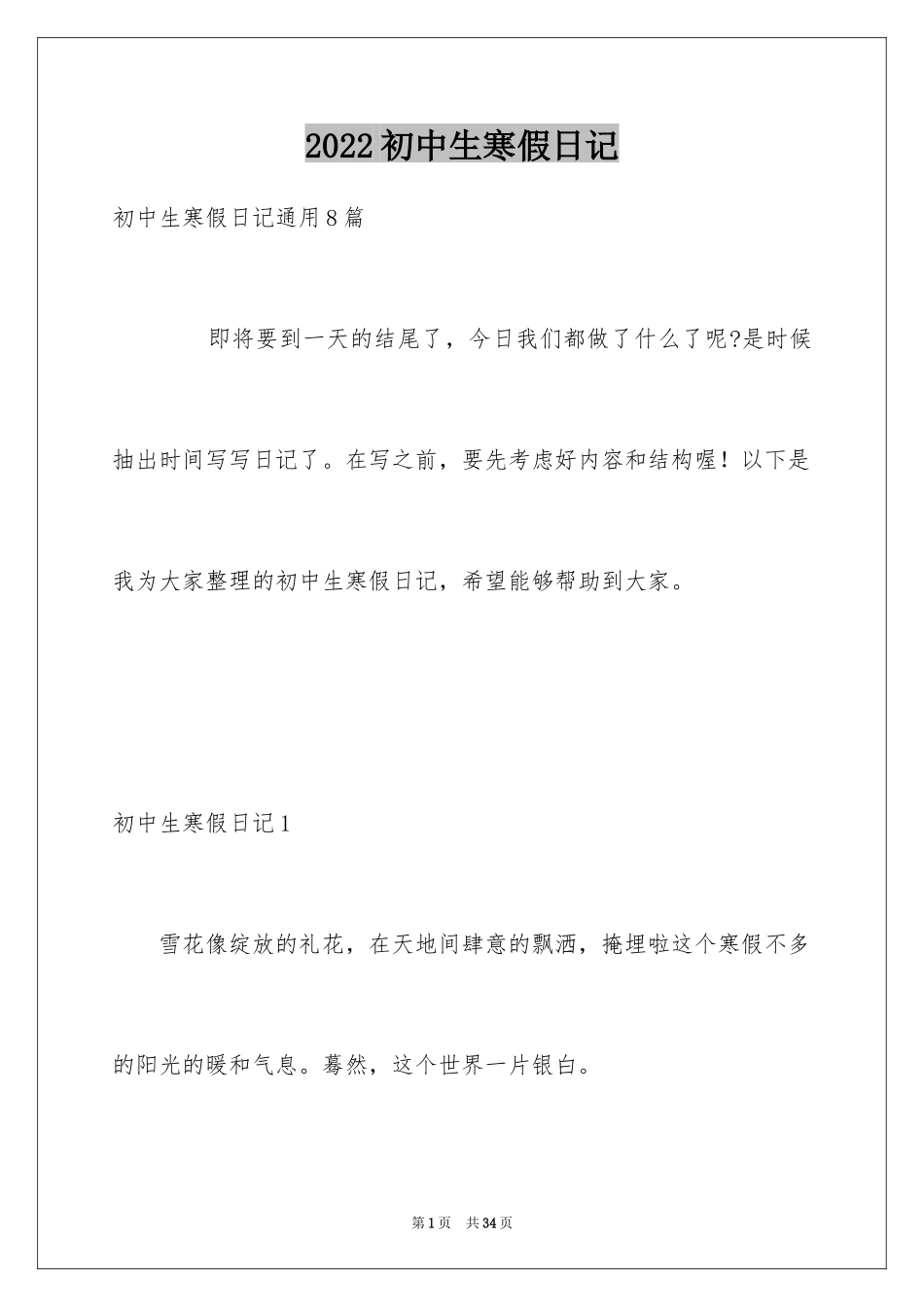 2022初中生寒假日记

初中生寒假日记通用8篇

即将要到一天的结尾了，今日我们都做了什么了呢?是时候抽出时间写写日记了。在写之前，要先考虑好内容和结构喔！以下是我为大家整理的初中生寒假日记，希望能够帮助到大家。

初中生寒假日记1

雪花像绽放的礼花，在天地间肆意的飘洒，掩埋啦这个寒假不多的阳光的暖和气息。蓦然，这个世界一片银白。

第1页 共34页